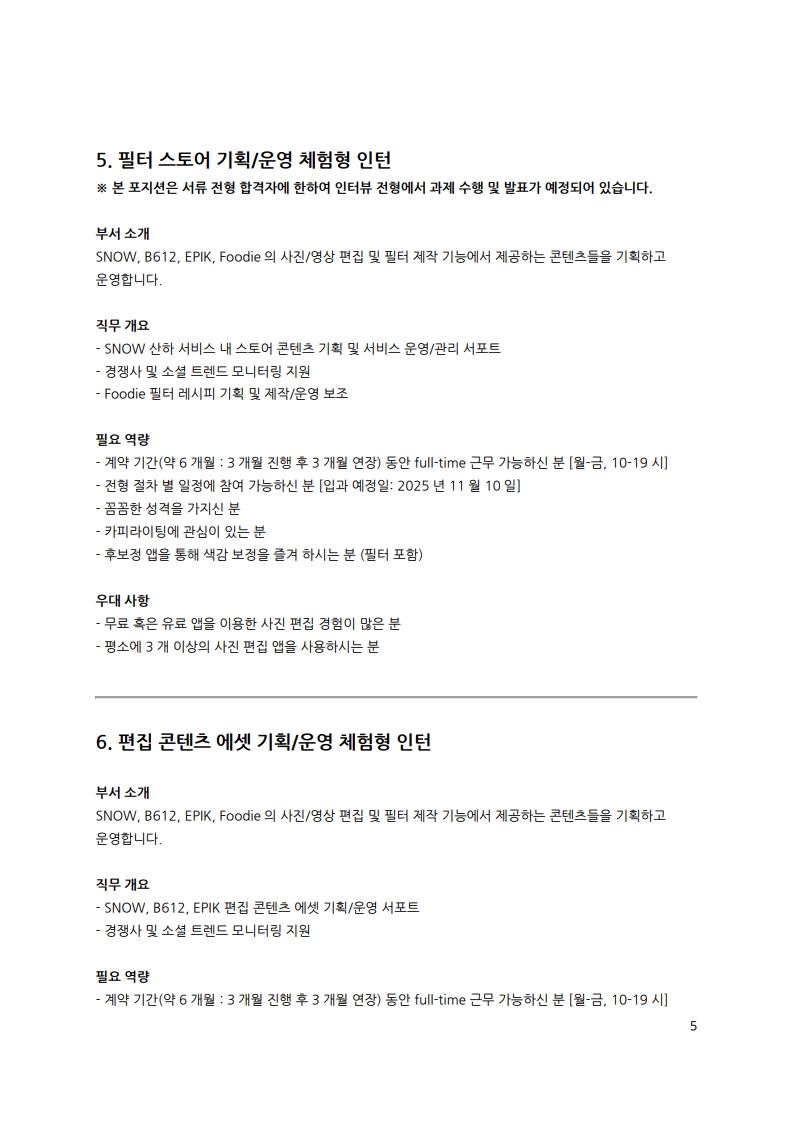 5. 필터 스토어 기획/운영 체험형 인턴
※ 본 포지션은 서류 전형 합격자에 한하여 인터뷰 전형에서 과제 수행 및 발표가 예정되어 있습니다.

부서 소개
SNOW, B612, EPIK, Foodie 의 사진/영상 편집 및 필터 제작 기능에서 제공하는 콘텐츠들을 기획하고 운영합니다.

직무 개요
- SNOW 산하 서비스 내 스토어 콘텐츠 기획 및 서비스 운영/관리 서포트
- 경쟁사 및 소셜 트렌드 모니터링 지원
- Foodie 필터 레시피 기획 및 제작/운영 보조

필요 역량
- 계약 기간(약 6 개월 : 3 개월 진행 후 3 개월 연장) 동안 full-time 근무 가능하신 분 [월-금, 10-19 시]
- 전형 절차 별 일정에 참여 가능하신 분 [입과 예정일: 2025 년 11 월 10 일]
- 꼼꼼한 성격을 가지신 분
- 카피라이팅에 관심이 있는 분
- 후보정 앱을 통해 색감 보정을 즐겨 하시는 분 (필터 포함)

우대 사항
- 무료 혹은 유료 앱을 이용한 사진 편집 경험이 많은 분
- 평소에 3 개 이상의 사진 편집 앱을 사용하시는 분

6. 편집 콘텐츠 에셋 기획/운영 체험형 인턴

부서 소개
SNOW, B612, EPIK, Foodie 의 사진/영상 편집 및 필터 제작 기능에서 제공하는 콘텐츠들을 기획하고 운영합니다.

직무 개요
- SNOW, B612, EPIK 편집 콘텐츠 에셋 기획/운영 서포트
- 경쟁사 및 소셜 트렌드 모니터링 지원

필요 역량
- 계약 기간(약 6 개월 : 3 개월 진행 후 3 개월 연장) 동안 full-time 근무 가능하신 분 [월-금, 10-19 시]

5